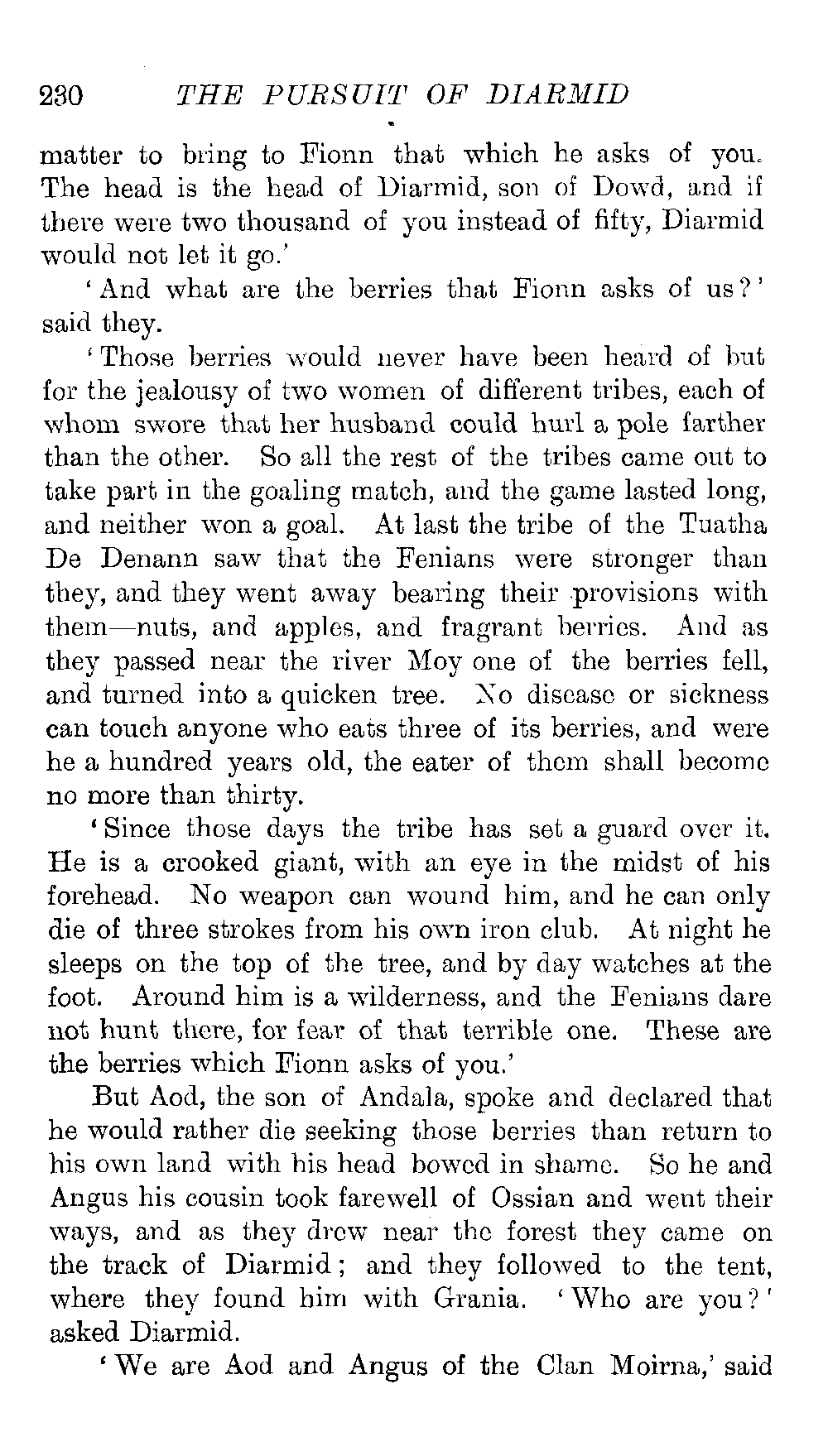 230 THE PURSUIT OF DIARMID

matter to bring to Fionn that which he asks of you. The head is the head of Diarmid, son of Dowd, and if there were two thousand of you instead of fifty, Diarmid would not let it go.'

'And what are the berries that Fionn asks of us?' said they.

'Those berries would never have been heard of but for the jealousy of two women of different tribes, each of whom swore that her husband could hurl a pole farther than the other. So all the rest of the tribes came out to take part in the goaling match, and the game lasted long, and neither won a goal. At last the tribe of the Tuatha De Denann saw that the Fenians were stronger than they, and they went away bearing their provisions with them—nuts, and apples, and fragrant berries. And as they passed near the river Moy one of the berries fell, and turned into a quicken tree. No disease or sickness can touch anyone who eats three of its berries, and were he a hundred years old, the eater of them shall become no more than thirty.

'Since those days the tribe has set a guard over it. He is a crooked giant, with an eye in the midst of his forehead. No weapon can wound him, and he can only die of three strokes from his own iron club. At night he sleeps on the top of the tree, and by day watches at the foot. Around him is a wilderness, and the Fenians dare not hunt there, for fear of that terrible one. These are the berries which Fionn asks of you.'

But Aod, the son of Andala, spoke and declared that he would rather die seeking those berries than return to his own land with his head bowed in shame. So he and Angus his cousin took farewell of Ossian and went their ways, and as they drew near the forest they came on the track of Diarmid; and they followed to the tent, where they found him with Grania. 'Who are you?' asked Diarmid.

'We are Aod and Angus of the Clan Moirna,' said